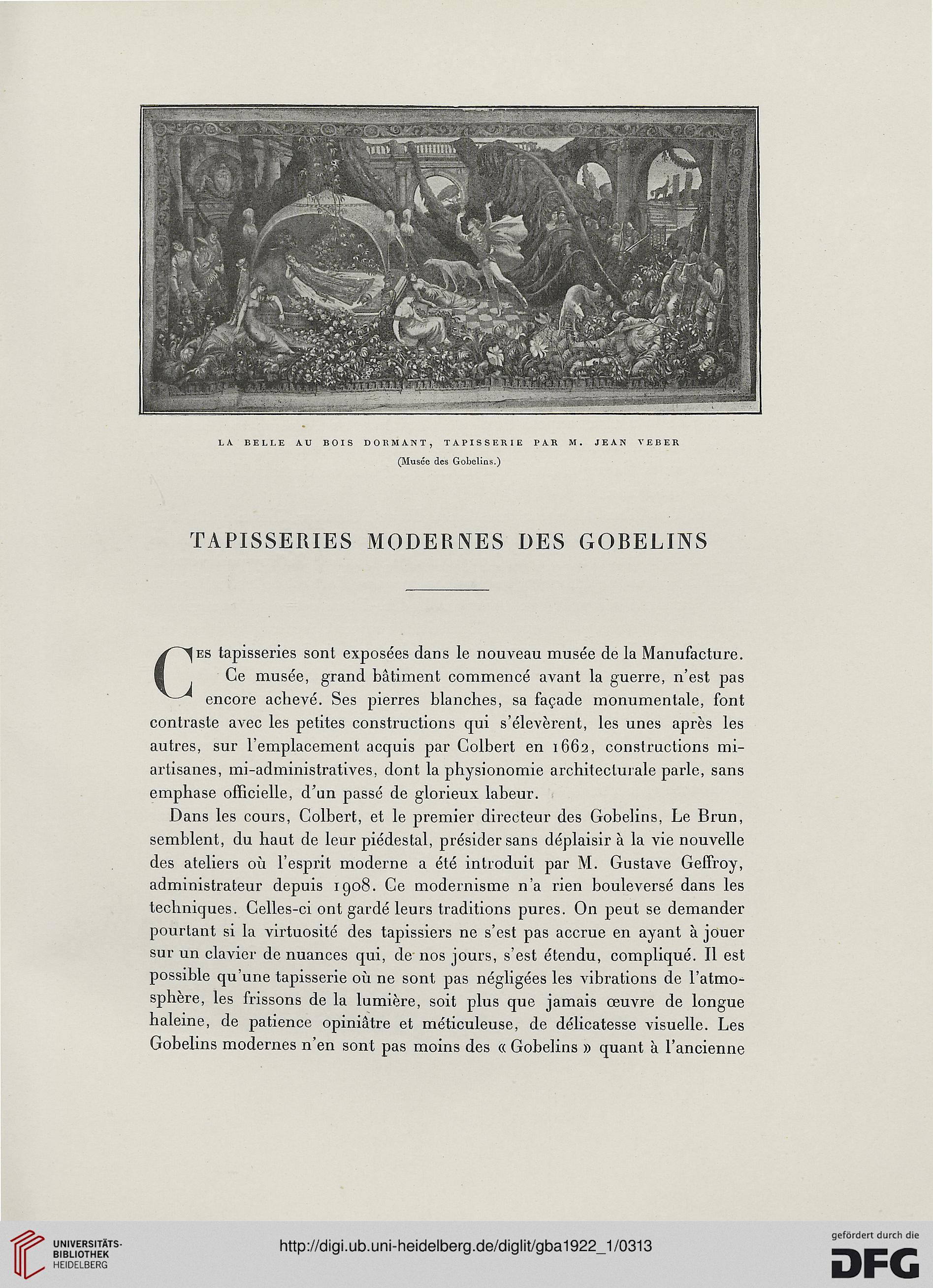 LA BELLE AU BOIS DORMANT, TAPISSERIE PAR M. JEAN VEBER
(Musée des Gobelins.)

TAPISSERIES MODERNES DES GOBELINS

Ces tapisseries sont exposées dans le nouveau musée de la Manufacture. Ce musée, grand bâtiment commencé avant la guerre, n'est pas encore achevé. Ses pierres blanches, sa façade monumentale, font contraste avec les petites constructions qui s'élevèrent, les unes après les autres, sur l'emplacement acquis par Colbert en 1662, constructions mi-artisanes, mi-administratives, dont la physionomie architecturale parle, sans emphase officielle, d'un passé de glorieux labeur.

Dans les cours, Colbert, et le premier directeur des Gobelins, Le Brun, semblent, du haut de leur piédestal, présider sans déplaisir à la vie nouvelle des ateliers où l'esprit moderne a été introduit par M. Gustave Geffroy, administrateur depuis 1908. Ce modernisme n'a rien bouleversé dans les techniques. Celles-ci ont gardé leurs traditions pures. On peut se demander pourtant si la virtuosité des tapissiers ne s'est pas accrue en ayant à jouer sur un clavier de nuances qui, de nos jours, s'est étendu, compliqué. Il est possible qu'une tapisserie où ne sont pas négligées les vibrations de l'atmosphère, les frissons de la lumière, soit plus que jamais œuvre de longue haleine, de patience opiniâtre et méticuleuse, de délicatesse visuelle. Les Gobelins modernes n'en sont pas moins des « Gobelins » quant à l'ancienne

UNIVERSITÄTS-BIBLIOTHEK HEIDELBERG
http://digi.ub.uni-heidelberg.de/diglit/gba1922_1/0313
gefördert durch die DFG